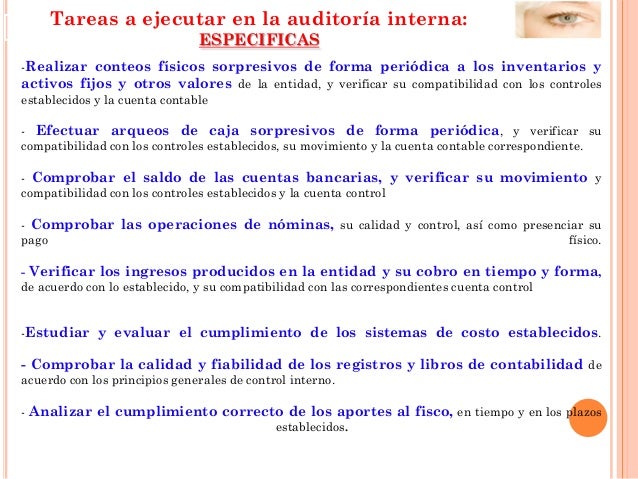 Tareas a ejecutar en la auditoría interna:
ESPECIFICAS

-Realizar conteos físicos sorpresivos de forma periódica a los inventarios y activos fijos y otros valores de la entidad, y verificar su compatibilidad con los controles establecidos y la cuenta contable

- Efectuar arqueos de caja sorpresivos de forma periódica, y verificar su compatibilidad con los controles establecidos, su movimiento y la cuenta contable correspondiente.

- Comprobar el saldo de las cuentas bancarias, y verificar su movimiento y compatibilidad con los controles establecidos y la cuenta control

- Comprobar las operaciones de nóminas, su calidad y control, así como presenciar su pago físico.

- Verificar los ingresos producidos en la entidad y su cobro en tiempo y forma, de acuerdo con lo establecido, y su compatibilidad con las correspondientes cuenta control

-Estudiar y evaluar el cumplimiento de los sistemas de costo establecidos.

- Comprobar la calidad y fiabilidad de los registros y libros de contabilidad de acuerdo con los principios generales de control interno.

- Analizar el cumplimiento correcto de los aportes al fisco, en tiempo y en los plazos establecidos.